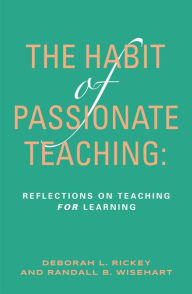 THE HABIT
of
PASSIONATE
TEACHING:

REFLECTIONS ON TEACHING
FOR LEARNING

DEBORAH L. RICKEY
AND RANDALL B. WISEHART